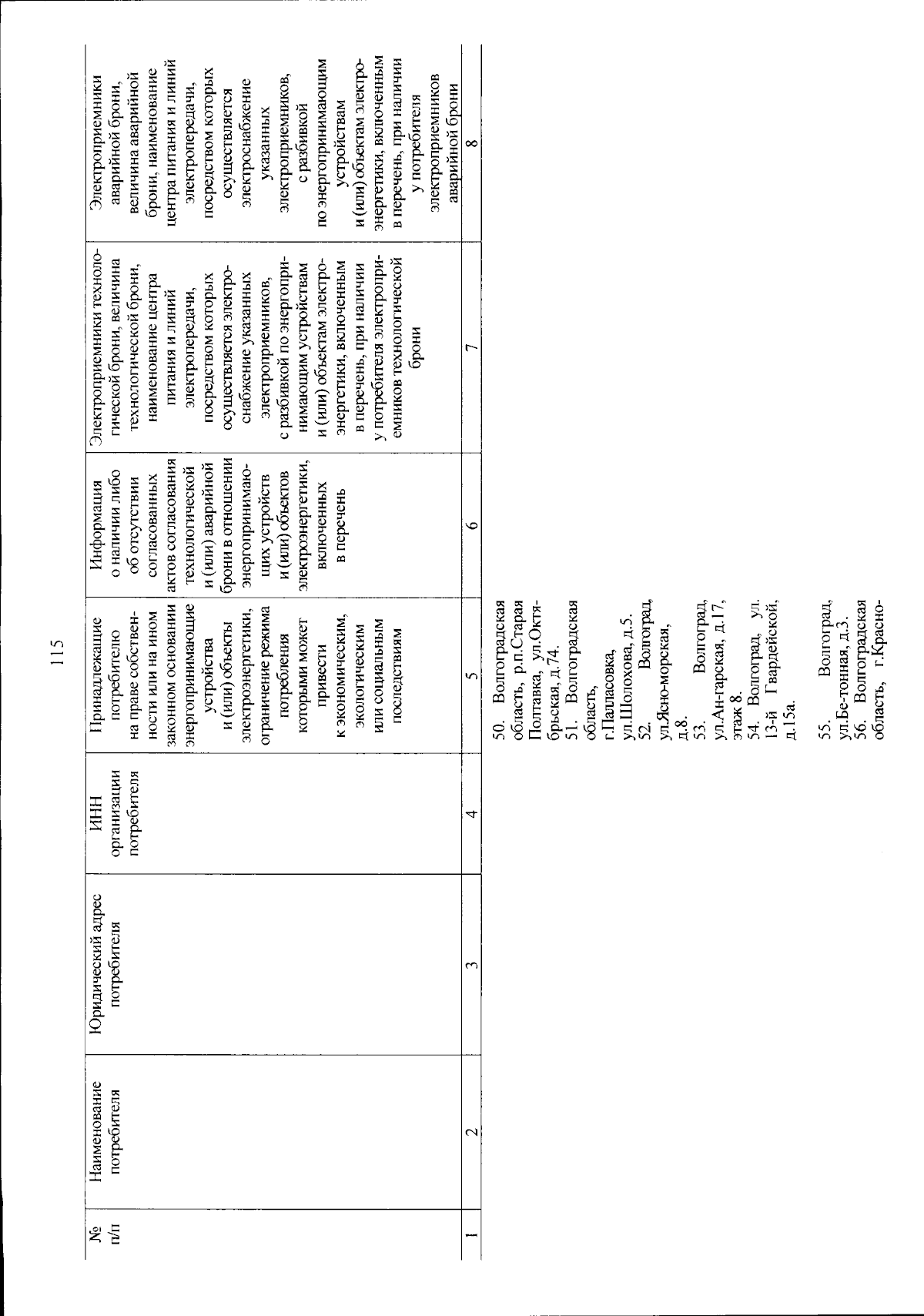 115

| № п/п | Наименование потребителя | Юридический адрес потребителя | ИНН организации потребителя | Принадлежащие потребителю на праве собственности или на ином законном основании энергопринимающие устройства и (или) объекты электроэнергетики, ограничение режима потребления которыми может привести к экономическим, экологическим или социальным последствиям | Информация о наличии либо об отсутствии согласованных актов согласования технологической и (или) аварийной брони в отношении энергопринимающих устройств и (или) объектов электроэнергетики, включенных в перечень | Электроприемники технологической брони, величина технологической брони, наименование центра питания и линий электропередачи, посредством которых осуществляется электроснабжение указанных электроприемников, с разбивкой по энергопринимающим устройствам и (или) объектам электроэнергетики, включенным в перечень, при наличии у потребителя электроприемников технологической брони | Электроприемники аварийной брони, величина аварийной брони, наименование центра питания и линий электропередачи, посредством которых осуществляется электроснабжение указанных электроприемников, с разбивкой по энергопринимающим устройствам и (или) объектам электроэнергетики, включенным в перечень, при наличии у потребителя электроприемников аварийной брони |
|---|---|---|---|---|---|---|---|
| 1 | 2 | 3 | 4 | 5 | 6 | 7 | 8 |
| | | | | 50. Волгоградская область, р.п.Старая Полтавка, ул.Октябрьская, д.74. 51. Волгоградская область, г.Палласовка, ул.Шолохова, д.5. 52. Волгоград, ул.Ясно-морская, д.8. 53. Волгоград, ул.Ан-гарская, д.17, этаж 8. 54. Волгоград, ул. 13-й Гвардейской, д.15а. 55. Волгоград, ул.Бе-тонная, д.3. 56. Волгоградская область, г.Красно- | | | |